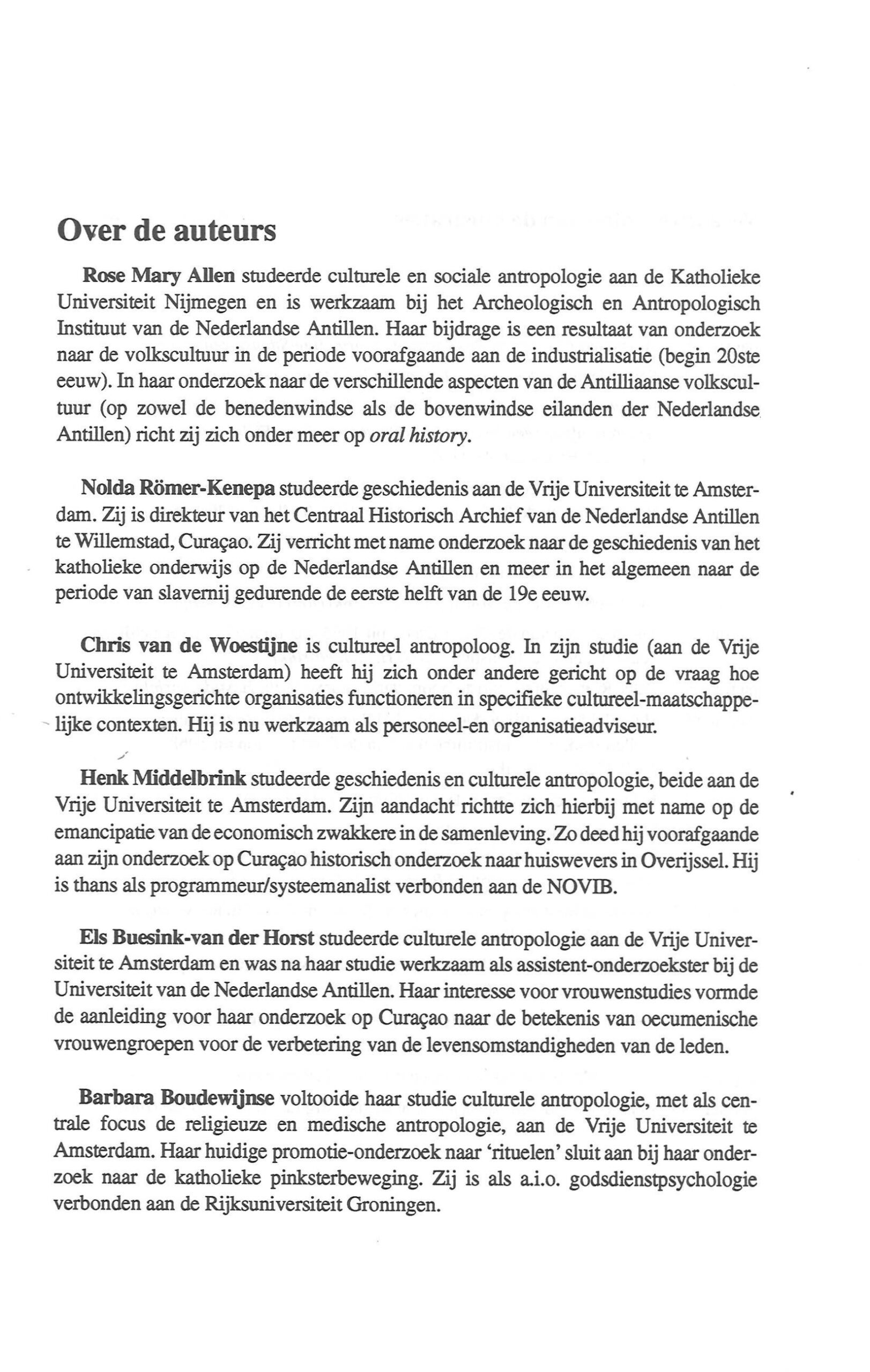 Over de auteurs

Rose Mary Allen studeerde culturele en sociale antropologie aan de Katholieke Universiteit Nijmegen en is werkzaam bij het Archeologisch en Antropologisch Instituut van de Nederlandse Antillen. Haar bijdrage is een resultaat van onderzoek naar de volkscultuur in de periode voorafgaande aan de industrialisatie (begin 20ste eeuw). In haar onderzoek naar de verschillende aspecten van de Antilliaanse volkscultuur (op zowel de benedenwindse als de bovenwindse eilanden der Nederlandse Antillen) richt zij zich onder meer op oral history.

Nolda Römer-Kenepa studeerde geschiedenis aan de Vrije Universiteit te Amsterdam. Zij is direkteur van het Centraal Historisch Archief van de Nederlandse Antillen te Willemstad, Curaçao. Zij verricht met name onderzoek naar de geschiedenis van het katholieke onderwijs op de Nederlandse Antillen en meer in het algemeen naar de periode van slavernij gedurende de eerste helft van de 19e eeuw.

Chris van de Woestijne is cultureel antropoloog. In zijn studie (aan de Vrije Universiteit te Amsterdam) heeft hij zich onder andere gericht op de vraag hoe ontwikkelingsgerichte organisaties functioneren in specifieke cultureel-maatschappelijke contexten. Hij is nu werkzaam als personeel-en organisatieadviseur.

Henk Middelbrink studeerde geschiedenis en culturele antropologie, beide aan de Vrije Universiteit te Amsterdam. Zijn aandacht richtte zich hierbij met name op de emancipatie van de economisch zwakkere in de samenleving. Zo deed hij voorafgaande aan zijn onderzoek op Curaçao historisch onderzoek naar huiswevers in Overijssel. Hij is thans als programmeur/systeemanalist verbonden aan de NOVIB.

Els Buesink-van der Horst studeerde culturele antropologie aan de Vrije Universiteit te Amsterdam en was na haar studie werkzaam als assistent-onderzoekster bij de Universiteit van de Nederlandse Antillen. Haar interesse voor vrouwenstudies vormde de aanleiding voor haar onderzoek op Curaçao naar de betekenis van oecumenische vrouwengroepen voor de verbetering van de levensomstandigheden van de leden.

Barbara Boudewijnse voltooide haar studie culturele antropologie, met als centrale focus de religieuze en medische antropologie, aan de Vrije Universiteit te Amsterdam. Haar huidige promotie-onderzoek naar 'rituelen' sluit aan bij haar onderzoek naar de katholieke pinksterbeweging. Zij is als a.i.o. godsdienstpsychologie verbonden aan de Rijksuniversiteit Groningen.